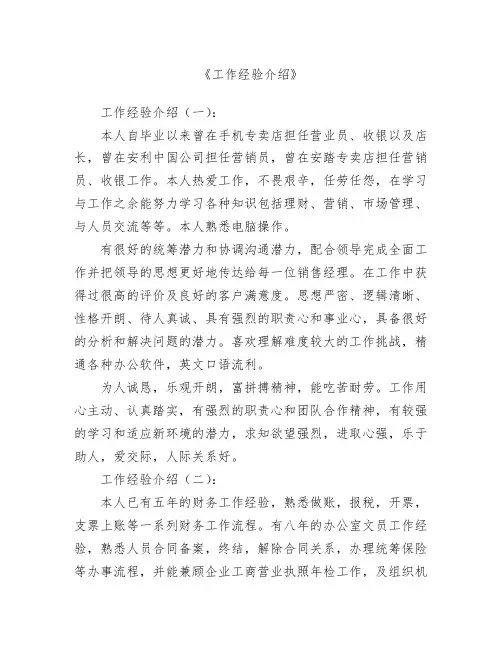 《工作经验介绍》

工作经验介绍（一）：

本人自毕业以来曾在手机专卖店担任营业员、收银以及店长，曾在安利中国公司担任营销员，曾在安踏专卖店担任营销员、收银工作。本人热爱工作，不畏艰辛，任劳任怨，在学习与工作之余能努力学习各种知识包括理财、营销、市场管理、与人员交流等等。本人熟悉电脑操作。

有很好的统筹潜力和协调沟通潜力，配合领导完成全面工作并把领导的思想更好地传达给每一位销售经理。在工作中获得过很高的评价及良好的客户满意度。思想严密、逻辑清晰、性格开朗、待人真诚、具有强烈的职责心和事业心，具备很好的分析和解决问题的潜力。喜欢理解难度较大的工作挑战，精通各种办公软件，英文口语流利。

为人诚恳，乐观开朗，富拼搏精神，能吃苦耐劳。工作用心主动、认真踏实，有强烈的职责心和团队合作精神，有较强的学习和适应新环境的潜力，求知欲望强烈，进取心强，乐于助人，爱交际，人际关系好。

工作经验介绍（二）：

本人已有五年的财务工作经验，熟悉做账，报税，开票，支票上账等一系列财务工作流程。有八年的办公室文员工作经验，熟悉人员合同备案，终结，解除合同关系，办理统筹保险等办事流程，并能兼顾企业工商营业执照年检工作，及组织机